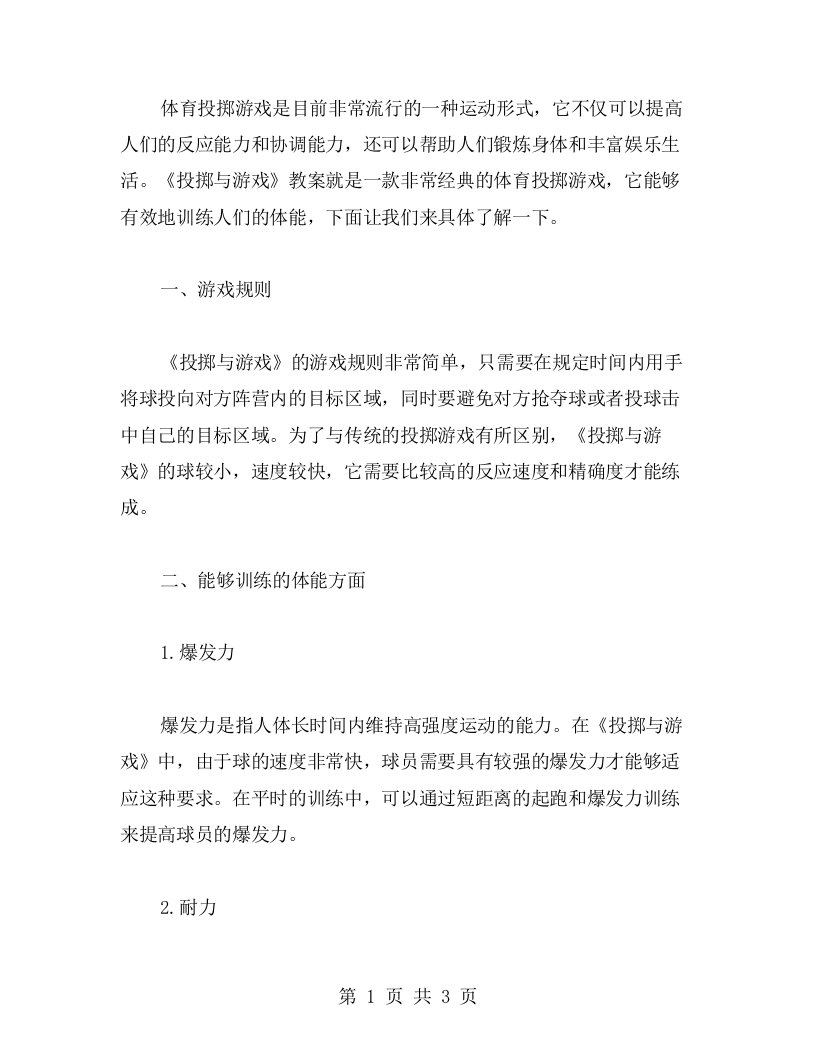 体育投掷游戏是目前非常流行的一种运动形式，它不仅可以提高人们的反应能力和协调能力，还可以帮助人们锻炼身体和丰富娱乐生活。《投掷与游戏》教案就是一款非常经典的体育投掷游戏，它能够有效地训练人们的体能，下面让我们来具体了解一下。

一、游戏规则

《投掷与游戏》的游戏规则非常简单，只需要在规定时间内用手将球投向对方阵营内的目标区域，同时要避免对方抢夺球或者投球击中自己的目标区域。为了与传统的投掷游戏有所区别，《投掷与游戏》的球较小，速度较快，它需要比较高的反应速度和精确度才能练成。

二、能够训练的体能方面

1.爆发力

爆发力是指人体长时间内维持高强度运动的能力。在《投掷与游戏》中，由于球的速度非常快，球员需要具有较强的爆发力才能够适应这种要求。在平时的训练中，可以通过短距离的起跑和爆发力训练来提高球员的爆发力。

2.耐力

第 1 页 共 3 页